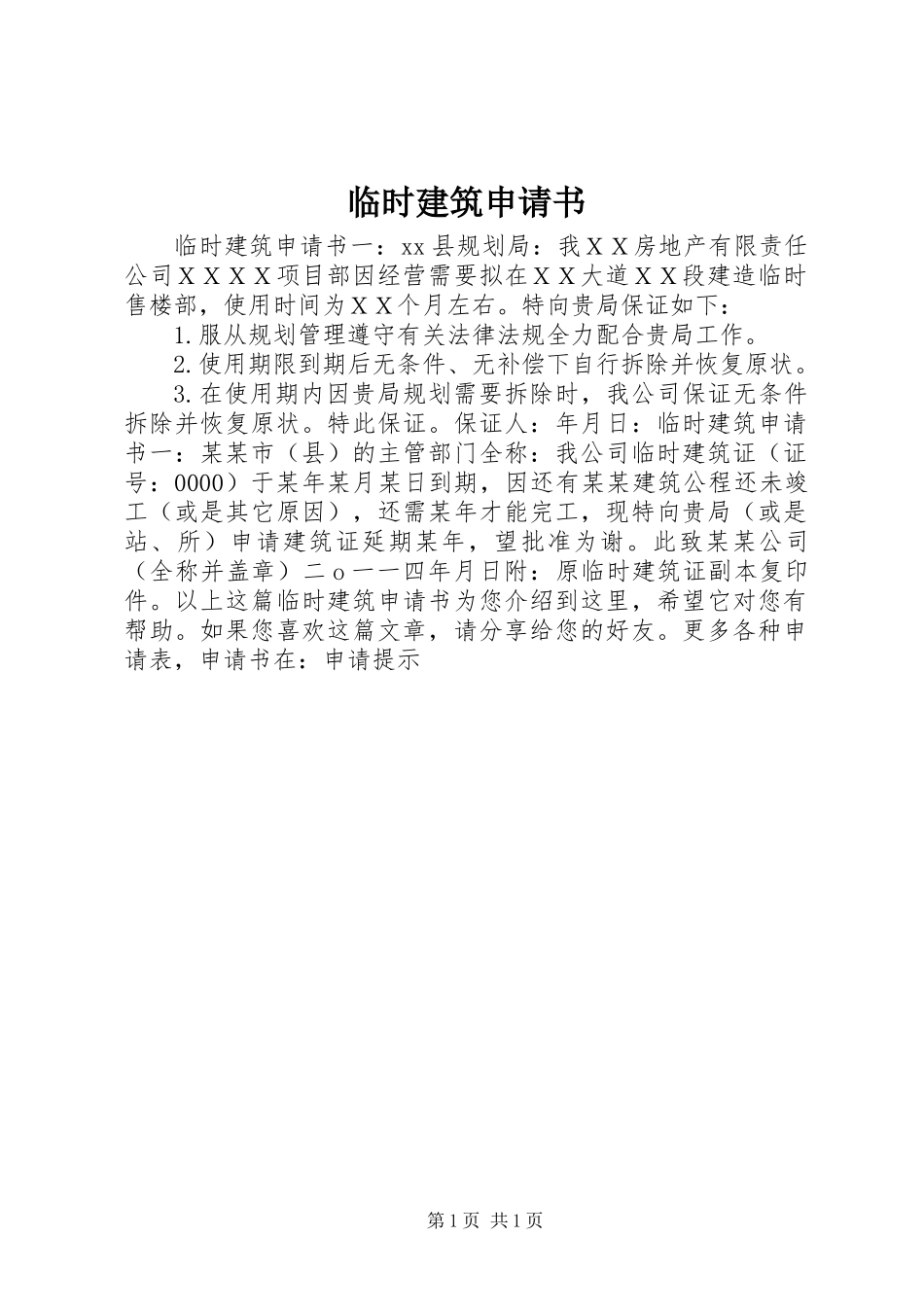 临时建筑申请书

临时建筑申请书一：xx县规划局：我ＸＸ房地产有限责任公司ＸＸＸＸ项目部因经营需要拟在ＸＸ大道ＸＸ段建造临时售楼部，使用时间为ＸＸ个月左右。特向贵局保证如下：

1.服从规划管理遵守有关法律法规全力配合贵局工作。

2.使用期限到期后无条件、无补偿下自行拆除并恢复原状。

3.在使用期内因贵局规划需要拆除时，我公司保证无条件拆除并恢复原状。特此保证。保证人：年月日：临时建筑申请书一：某某市（县）的主管部门全称：我公司临时建筑证（证号：0000）于某年某月某日到期，因还有某某建筑公程还未竣工（或是其它原因），还需某年才能完工，现特向贵局（或是站、所）申请建筑证延期某年，望批准为谢。此致某某公司（全称并盖章）二ｏ一一四年月日附：原临时建筑证副本复印件。以上这篇临时建筑申请书为您介绍到这里，希望它对您有帮助。如果您喜欢这篇文章，请分享给您的好友。更多各种申请表，申请书在：申请提示

第1页 共1页